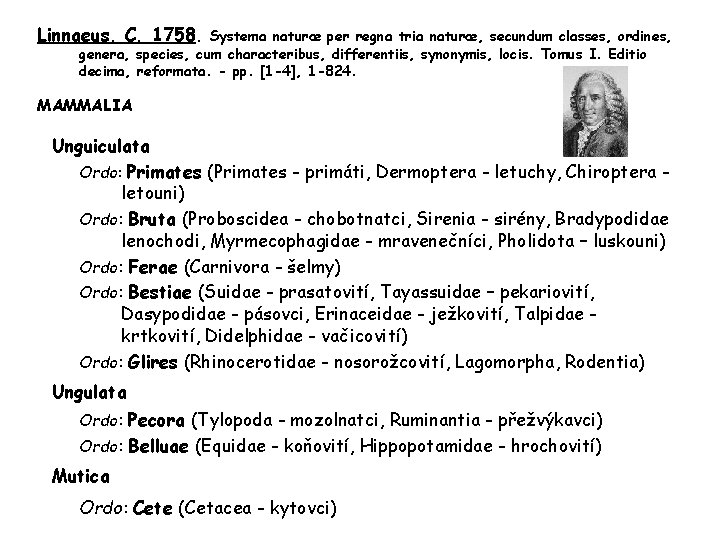 Linnaeus, C. 1758. Systema naturæ per regna tria naturæ, secundum classes, ordines, genera, species, cum characteribus, differentiis, synonymis, locis. Tomus I. Editio decima, reformata. - pp. [1-4], 1-824.

MAMMALIA

Unguiculata

Ordo: Primates (Primates - primáti, Dermoptera - letuchy, Chiroptera - letouni)

Ordo: Bruta (Proboscidea - chobotnatci, Sirenia - sirény, Bradypodidae lenochodi, Myrmecophagidae - mravenečníci, Pholidota – luskouni)

Ordo: Ferae (Carnivora - šelmy)

Ordo: Bestiae (Suidae - prasatovití, Tayassuidae – pekariovití, Dasypodidae - pásovci, Erinaceidae - ježkovití, Talpidae - krtkovití, Didelphidae - vačicovití)

Ordo: Glires (Rhinocerotidae - nosorožcovití, Lagomorpha, Rodentia)

Ungulata

Ordo: Pecora (Tylopoda - mozolnatci, Ruminantia - přežvýkavci)

Ordo: Belluae (Equidae - koňovití, Hippopotamidae - hrochovití)

Mutica

Ordo: Cete (Cetacea - kytovci)